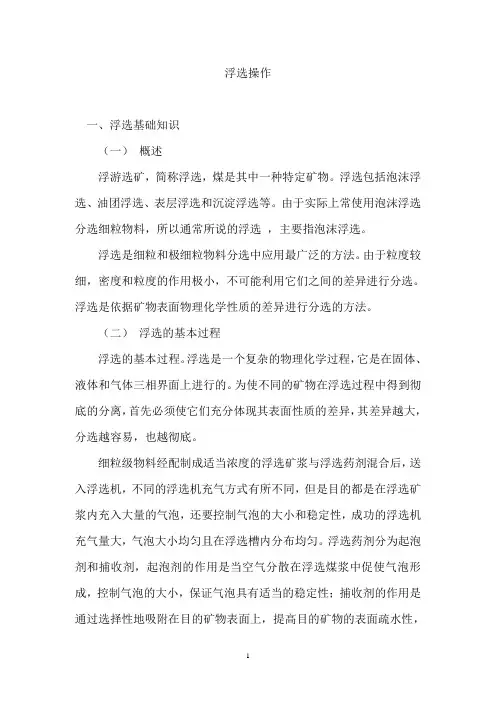 浮选操作

一、浮选基础知识

（一） 概述

浮游选矿，简称浮选，煤是其中一种特定矿物。浮选包括泡沫浮选、油团浮选、表层浮选和沉淀浮选等。由于实际上常使用泡沫浮选分选细粒物料，所以通常所说的浮选 ，主要指泡沫浮选。

浮选是细粒和极细粒物料分选中应用最广泛的方法。由于粒度较细，密度和粒度的作用极小，不可能利用它们之间的差异进行分选。浮选是依据矿物表面物理化学性质的差异进行分选的方法。

（二） 浮选的基本过程

浮选的基本过程。浮选是一个复杂的物理化学过程，它是在固体、液体和气体三相界面上进行的。为使不同的矿物在浮选过程中得到彻底的分离，首先必须使它们充分体现其表面性质的差异，其差异越大，分选越容易，也越彻底。

细粒级物料经配制成适当浓度的浮选矿浆与浮选药剂混合后，送入浮选机，不同的浮选机充气方式有所不同，但是目的都是在浮选矿浆内充入大量的气泡，还要控制气泡的大小和稳定性，成功的浮选机充气量大，气泡大小均匀且在浮选槽内分布均匀。浮选药剂分为起泡剂和捕收剂，起泡剂的作用是当空气分散在浮选煤浆中促使气泡形成，控制气泡的大小，保证气泡具有适当的稳定性；捕收剂的作用是通过选择性地吸附在目的矿物表面上，提高目的矿物的表面疏水性，

1